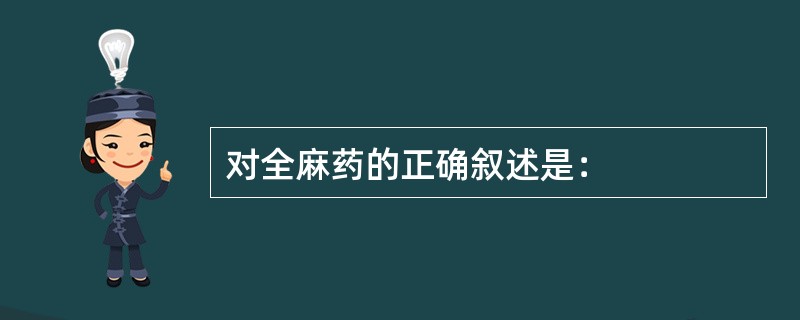 对全麻药的正确叙述是：